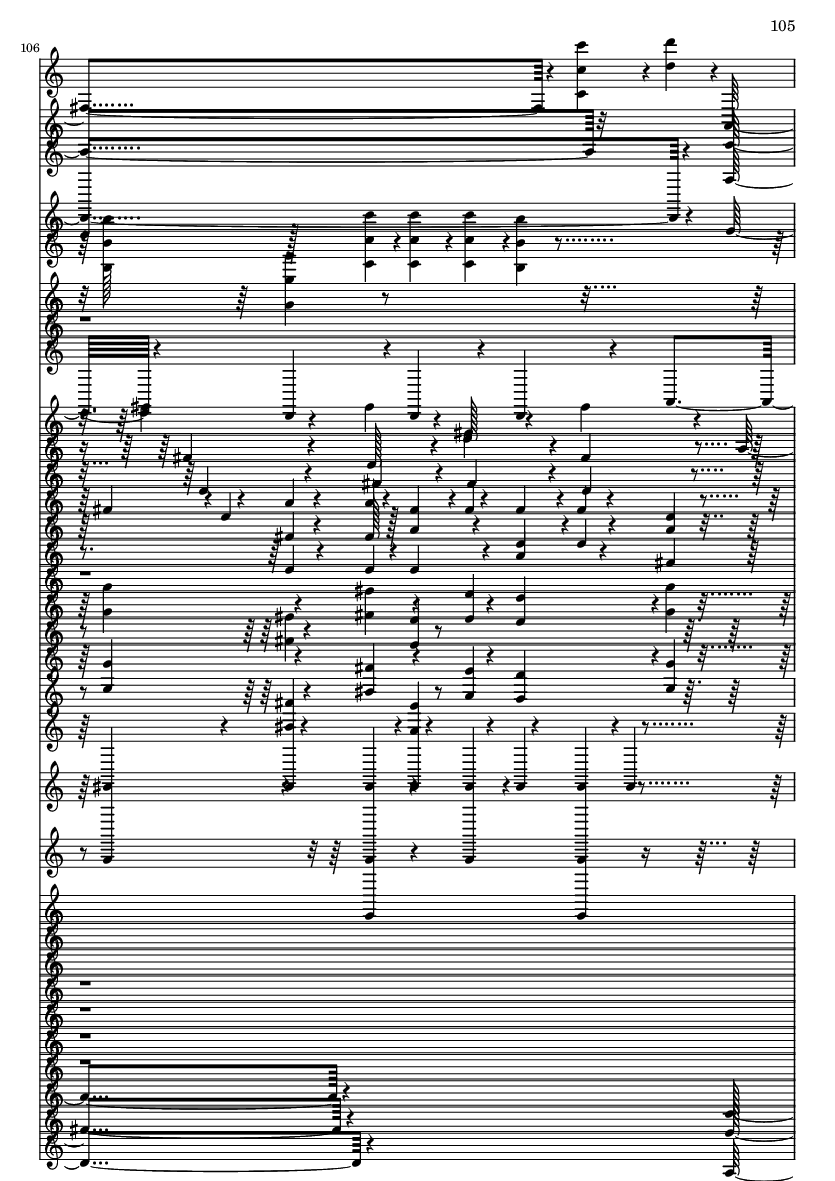 105

106